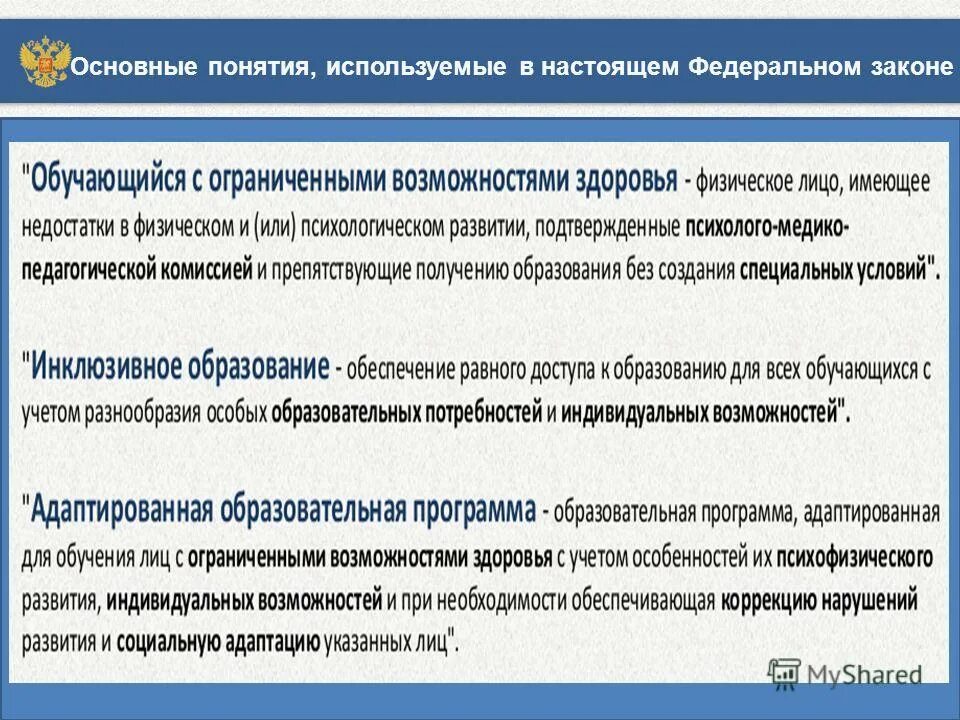 Основные понятия, используемые в настоящем Федеральном законе

"Обучающийся с ограниченными возможностями здоровья - физическое лицо, имеющее недостатки в физическом и (или) психологическом развитии, подтвержденные психолого-медико-педагогической комиссией и препятствующие получению образования без создания специальных условий".

"Инклюзивное образование - обеспечение равного доступа к образованию для всех обучающихся с учетом разнообразия особых образовательных потребностей и индивидуальных возможностей".

"Адаптированная образовательная программа - образовательная программа, адаптированная для обучения лиц с ограниченными возможностями здоровья с учетом особенностей их психофизического развития, индивидуальных возможностей и при необходимости обеспечивающая коррекцию нарушений развития и социальную адаптацию указанных лиц".

MyShared